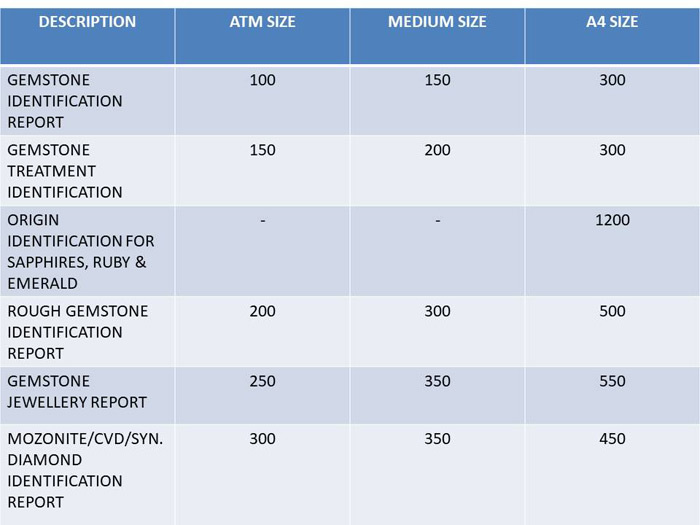 | DESCRIPTION | ATM SIZE | MEDIUM SIZE | A4 SIZE |
|---|---|---|---|
| GEMSTONE IDENTIFICATION REPORT | 100 | 150 | 300 |
| GEMSTONE TREATMENT IDENTIFICATION | 150 | 200 | 300 |
| ORIGIN IDENTIFICATION FOR SAPPHIRES, RUBY & EMERALD | - | - | 1200 |
| ROUGH GEMSTONE IDENTIFICATION REPORT | 200 | 300 | 500 |
| GEMSTONE JEWELLERY REPORT | 250 | 350 | 550 |
| MOZONITE/CVD/SYN. DIAMOND IDENTIFICATION REPORT | 300 | 350 | 450 |